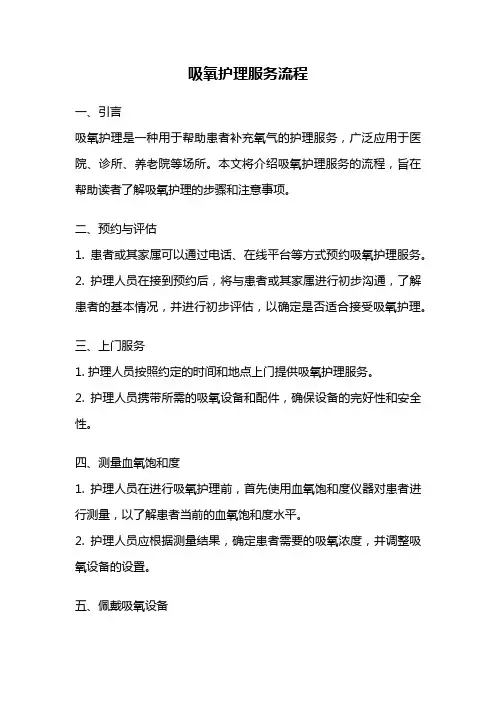 吸氧护理服务流程

一、引言

吸氧护理是一种用于帮助患者补充氧气的护理服务，广泛应用于医院、诊所、养老院等场所。本文将介绍吸氧护理服务的流程，旨在帮助读者了解吸氧护理的步骤和注意事项。

二、预约与评估

1. 患者或其家属可以通过电话、在线平台等方式预约吸氧护理服务。

2. 护理人员在接到预约后，将与患者或其家属进行初步沟通，了解患者的基本情况，并进行初步评估，以确定是否适合接受吸氧护理。

三、上门服务

1. 护理人员按照约定的时间和地点上门提供吸氧护理服务。

2. 护理人员携带所需的吸氧设备和配件，确保设备的完好性和安全性。

四、测量血氧饱和度

1. 护理人员在进行吸氧护理前，首先使用血氧饱和度仪器对患者进行测量，以了解患者当前的血氧饱和度水平。

2. 护理人员应根据测量结果，确定患者需要的吸氧浓度，并调整吸氧设备的设置。

五、佩戴吸氧设备